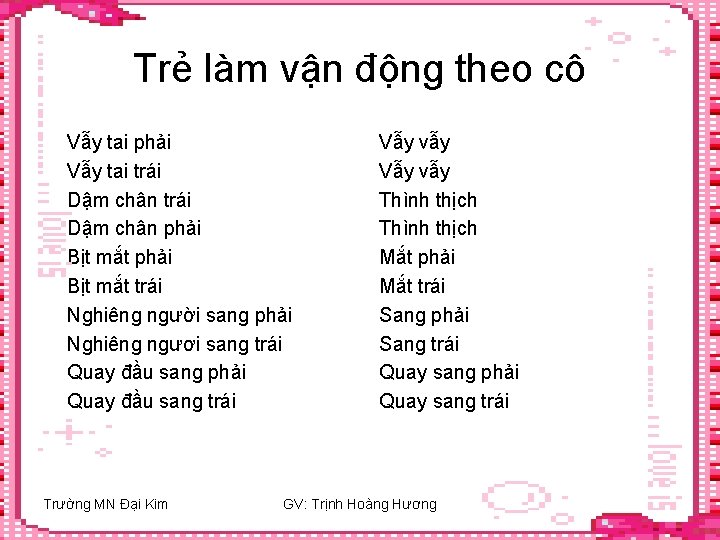 Trẻ làm vận động theo cô

Vẫy tai phải
Vẫy tai trái
Dậm chân trái
Dậm chân phải
Bịt mắt phải
Bịt mắt trái
Nghiêng người sang phải
Nghiêng ngươi sang trái
Quay đầu sang phải
Quay đầu sang trái

Vẫy vẫy
Vẫy vẫy
Thình thịch
Thình thịch
Mắt phải
Mắt trái
Sang phải
Sang trái
Quay sang phải
Quay sang trái

Trường MN Đại Kim GV: Trịnh Hoàng Hương